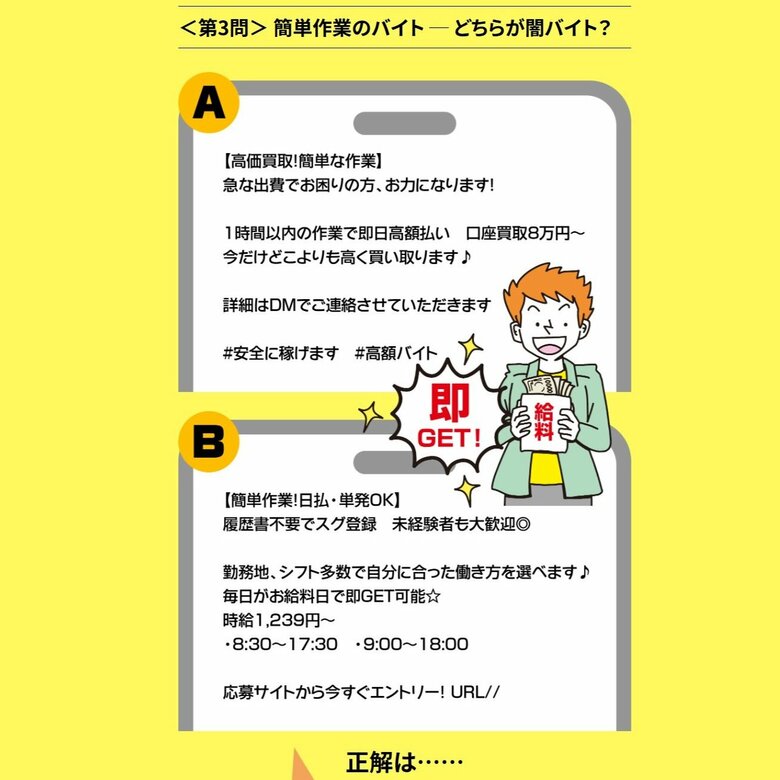 ＜第3問＞ 簡単作業のバイト ― どちらが闇バイト？

A

【高価買取!簡単な作業】
急な出費でお困りの方、お力になります!

1時間以内の作業で即日高額払い　口座買取8万円〜
今だけどこよりも高く買い取ります♪

詳細はDMでご連絡させていただきます

#安全に稼げます　#高額バイト

即
GET!

給料

B

【簡単作業!日払・単発OK】
履歴書不要でスグ登録　未経験者も大歓迎◎

勤務地、シフト多数で自分に合った働き方を選べます♪
毎日がお給料日で即GET可能☆
時給1,239円〜
・8:30〜17:30　・9:00〜18:00

応募サイトから今すぐエントリー! URL//

正解は……